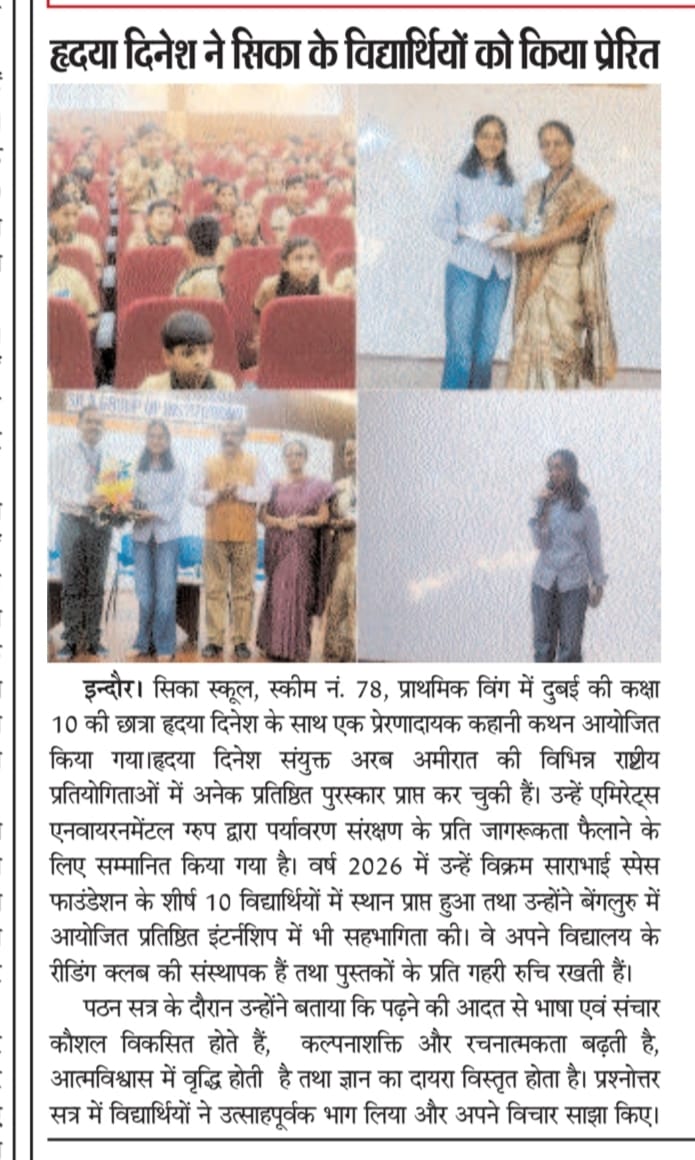 हृदया दिनेश ने सिका के विद्यार्थियों को किया प्रेरित

इन्दौर। सिका स्कूल, स्कीम नं. 78, प्राथमिक विंग में दुबई की कक्षा 10 की छात्रा हृदया दिनेश के साथ एक प्रेरणादायक कहानी कथन आयोजित किया गया।हृदया दिनेश संयुक्त अरब अमीरात की विभिन्न राष्ट्रीय प्रतियोगिताओं में अनेक प्रतिष्ठित पुरस्कार प्राप्त कर चुकी हैं। उन्हें एमिरेट्स एनवायरनमेंटल ग्रुप द्वारा पर्यावरण संरक्षण के प्रति जागरूकता फैलाने के लिए सम्मानित किया गया है। वर्ष 2026 में उन्हें विक्रम साराभाई स्पेस फाउंडेशन के शीर्ष 10 विद्यार्थियों में स्थान प्राप्त हुआ तथा उन्होंने बेंगलुरु में आयोजित प्रतिष्ठित इंटर्नशिप में भी सहभागिता की। वे अपने विद्यालय के रीडिंग क्लब की संस्थापक हैं तथा पुस्तकों के प्रति गहरी रुचि रखती हैं।

पठन सत्र के दौरान उन्होंने बताया कि पढ़ने की आदत से भाषा एवं संचार कौशल विकसित होते हैं, कल्पनाशक्ति और रचनात्मकता बढ़ती है, आत्मविश्वास में वृद्धि होती है तथा ज्ञान का दायरा विस्तृत होता है। प्रश्नोत्तर सत्र में विद्यार्थियों ने उत्साहपूर्वक भाग लिया और अपने विचार साझा किए।